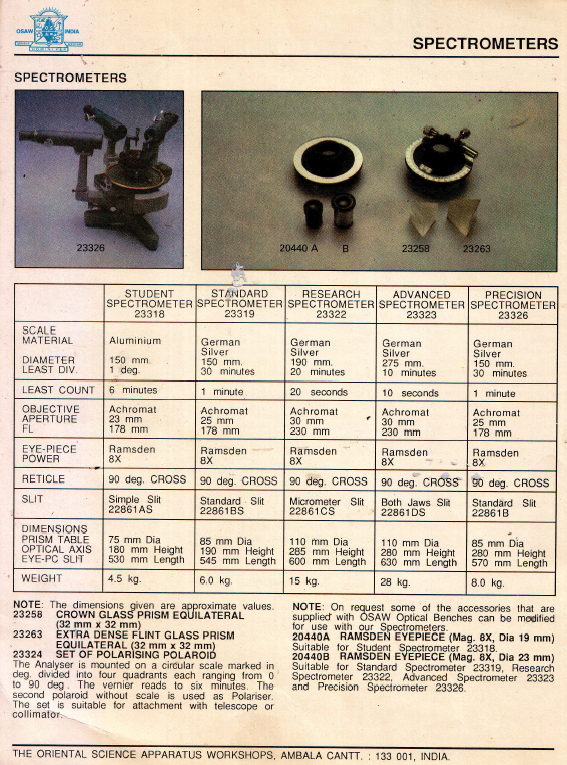 OSAW INDIA

SPECTROMETERS

SPECTROMETERS

23326

20440 A B 23258 23263

| | STUDENT SPECTROMETER 23318 | STANDARD SPECTROMETER 23319 | RESEARCH SPECTROMETER 23322 | ADVANCED SPECTROMETER 23323 | PRECISION SPECTROMETER 23326 |
|---|---|---|---|---|---|
| SCALE MATERIAL DIAMETER LEAST DIV. | Aluminium 150 mm. 1 deg. | German Silver 150 mm. 30 minutes | German Silver 190 mm. 20 minutes | German Silver 275 mm. 10 minutes | German Silver 150 mm. 30 minutes |
| LEAST COUNT | 6 minutes | 1 minute | 20 seconds | 10 seconds | 1 minute |
| OBJECTIVE APERTURE FL | Achromat 23 mm 178 mm | Achromat 25 mm 178 mm | Achromat 30 mm 230 mm | Achromat 30 mm 230 mm | Achromat 25 mm 178 mm |
| EYE-PIECE POWER | Ramsden 8X | Ramsden 8X | Ramsden 8X | Ramsden 8X | Ramsden 8X |
| RETICLE | 90 deg. CROSS | 90 deg. CROSS | 90 deg. CROSS | 90 deg. CROSS | 90 deg. CROSS |
| SLIT | Simple Slit 22861AS | Standard Slit 22861BS | Micrometer Slit 22861CS | Both Jaws Slit 22861DS | Standard Slit 22861B |
| DIMENSIONS PRISM TABLE OPTICAL AXIS EYE-PC SLIT | 75 mm Dia 180 mm Height 530 mm Length | 85 mm Dia 190 mm Height 545 mm Length | 110 mm Dia 285 mm Height 600 mm Length | 110 mm Dia 280 mm Height 630 mm Length | 85 mm Dia 280 mm Height 570 mm Length |
| WEIGHT | 4.5 kg. | 6.0 kg. | 15 kg. | 28 kg. | 8.0 kg. |

NOTE: The dimensions given are approximate values.
23258 CROWN GLASS PRISM EQUILATERAL (32 mm x 32 mm)
23263 EXTRA DENSE FLINT GLASS PRISM EQUILATERAL (32 mm x 32 mm)
23324 SET OF POLARISING POLAROID
The Analyser is mounted on a circular scale marked in deg. divided into four quadrants each ranging from 0 to 90 deg. The vernier reads to six minutes. The second polaroid without scale is used as Polariser. The set is suitable for attachment with telescope or collimator.

NOTE: On request some of the accessories that are supplied with OSAW Optical Benches can be modified for use with our Spectrometers.
20440A RAMSDEN EYEPIECE (Mag. 8X, Dia 19 mm)
Suitable for Student Spectrometer 23318.
20440B RAMSDEN EYEPIECE (Mag. 8X, Dia 23 mm)
Suitable for Standard Spectrometer 23319, Research Spectrometer 23322, Advanced Spectrometer 23323 and Precision Spectrometer 23326.

THE ORIENTAL SCIENCE APPARATUS WORKSHOPS, AMBALA CANTT. : 133 001, INDIA.